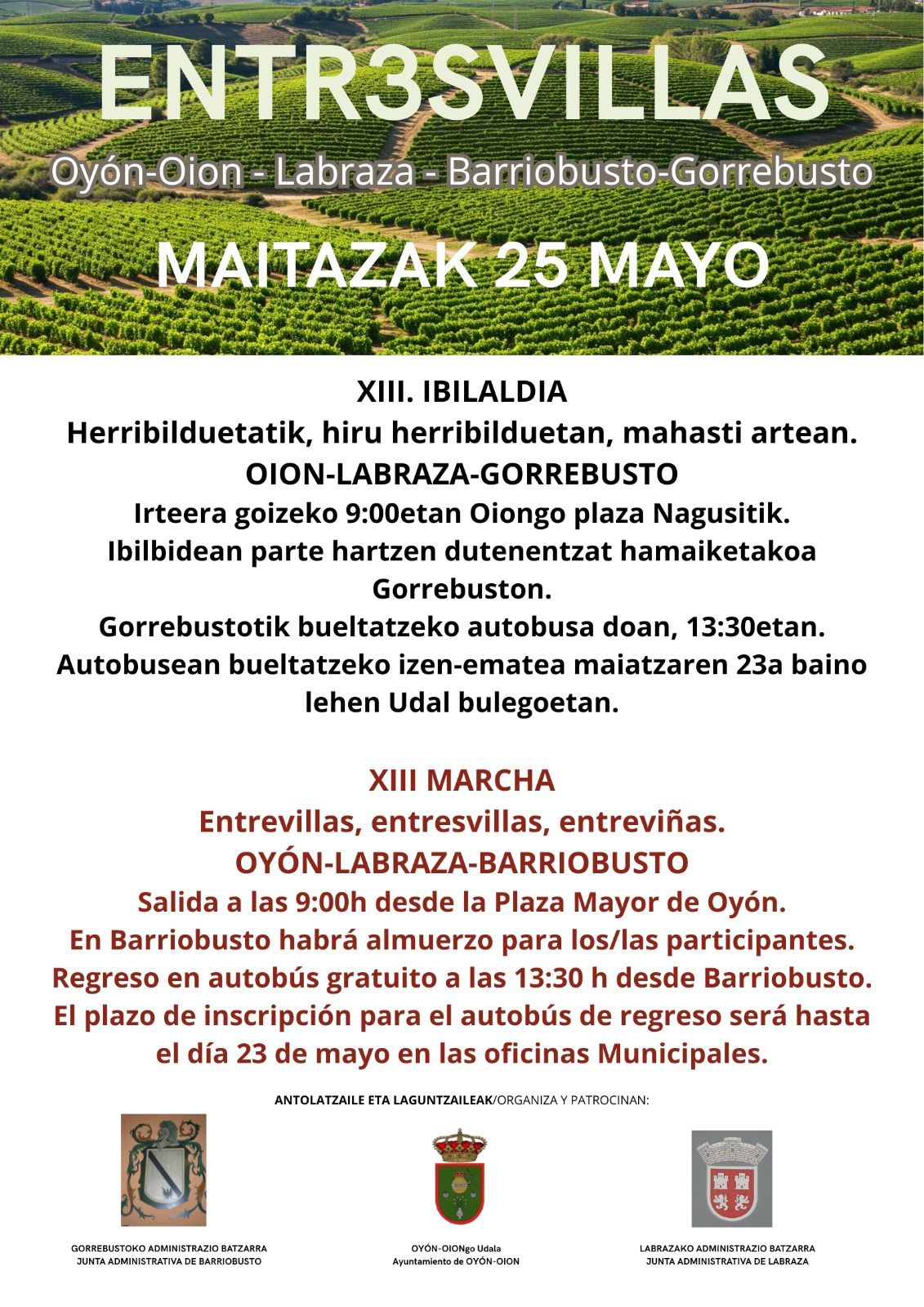 ENTR3SVILLAS

Oyón-Oion - Labraza - Barriobusto-Gorrebusto

MAITAZAK 25 MAYO

XIII. IBILALDIA

Herribilduetatik, hiru herribilduetan, mahasti artean.

OION-LABRAZA-GORREBUSTO

Irteera goizeko 9:00etan Oiongo plaza Nagusitik.

Ibilbidean parte hartzen dutenentzat hamaiketakoa Gorrebuston.

Gorrebustotik bueltatzeko autobusa doan, 13:30etan.

Autobusean bueltatzeko izen-ematea maiatzaren 23a baino lehen Udal bulegoetan.

XIII MARCHA

Entrevillas, entresvillas, entreviñas.

OYÓN-LABRAZA-BARRIOBUSTO

Salida a las 9:00h desde la Plaza Mayor de Oyón.

En Barriobusto habrá almuerzo para los/las participantes.

Regreso en autobús gratuito a las 13:30 h desde Barriobusto.

El plazo de inscripción para el autobús de regreso será hasta el día 23 de mayo en las oficinas Municipales.

ANTOLATZAILE ETA LAGUNTZAILEAK/ORGANIZA Y PATROCINAN:

GORREBUSTOKO ADMINISTRAZIO BATZARRA
JUNTA ADMINISTRATIVA DE BARRIOBUSTO

OYÓN-OIONgo Udala
Ayuntamiento de OYÓN-OION

LABRAZAKO ADMINISTRAZIO BATZARRA
JUNTA ADMINISTRATIVA DE LABRAZA